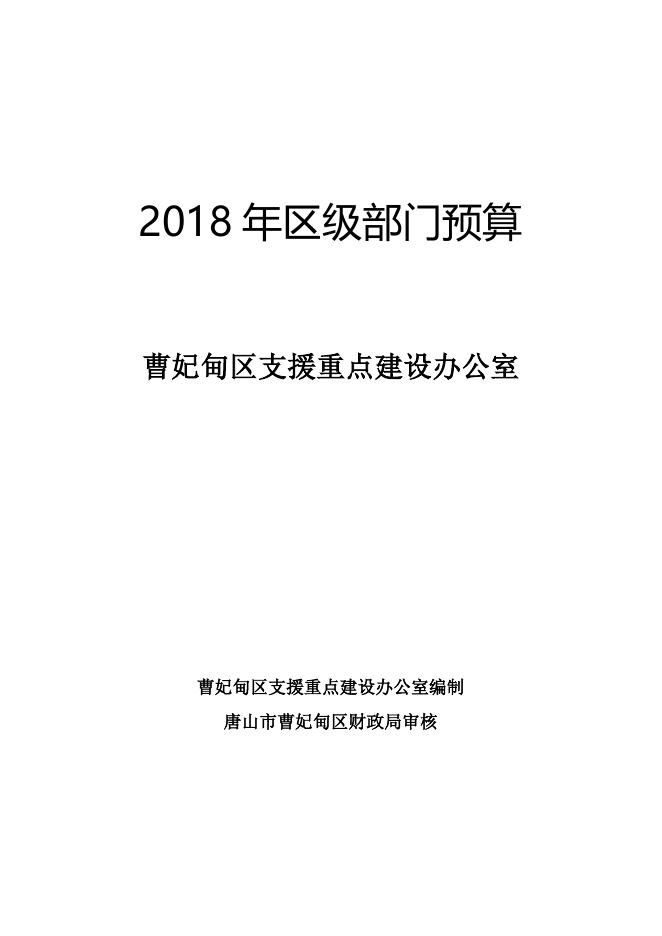 2018年区级部门预算

曹妃甸区支援重点建设办公室

曹妃甸区支援重点建设办公室编制
唐山市曹妃甸区财政局审核